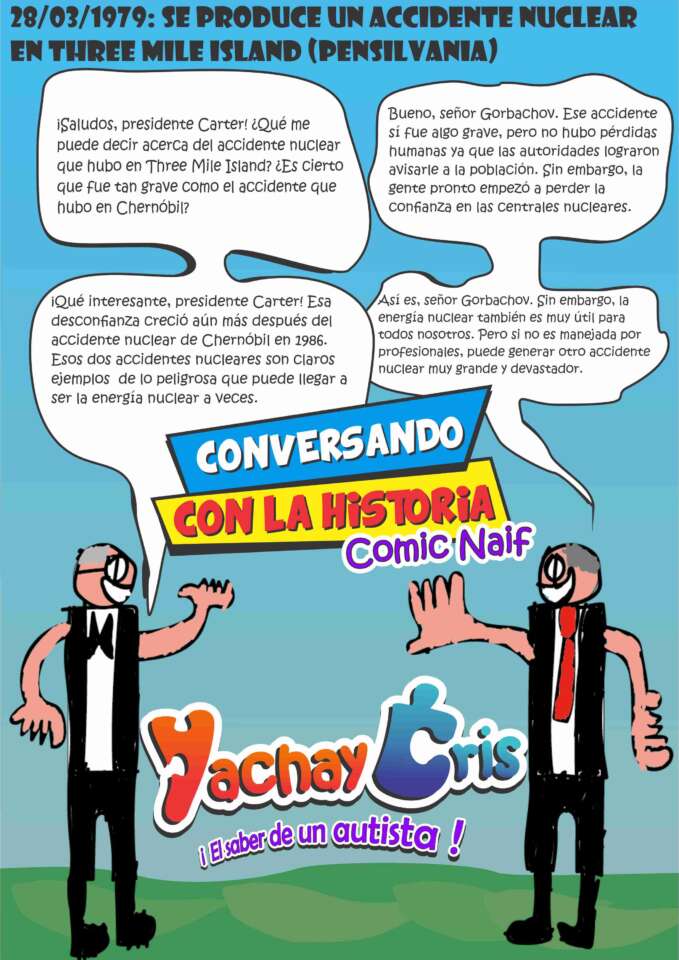 28/03/1979: SE PRODUCE UN ACCIDENTE NUCLEAR EN THREE MILE ISLAND (PENSILVANIA)

¡Saludos, presidente Carter! ¿Qué me puede decir acerca del accidente nuclear que hubo en Three Mile Island? ¿Es cierto que fue tan grave como el accidente que hubo en Chernóbil?

Bueno, señor Gorbachov. Ese accidente sí fue algo grave, pero no hubo pérdidas humanas ya que las autoridades lograron avisarle a la población. Sin embargo, la gente pronto empezó a perder la confianza en las centrales nucleares.

¡Qué interesante, presidente Carter! Esa desconfianza creció aún más después del accidente nuclear de Chernóbil en 1986. Esos dos accidentes nucleares son claros ejemplos de lo peligrosa que puede llegar a ser la energía nuclear a veces.

Así es, señor Gorbachov. Sin embargo, la energía nuclear también es muy útil para todos nosotros. Pero si no es manejada por profesionales, puede generar otro accidente nuclear muy grande y devastador.

CONVERSANDO
CON LA HISTORIA
Comic Naif

Yachay Cris
¡ El saber de un autista !